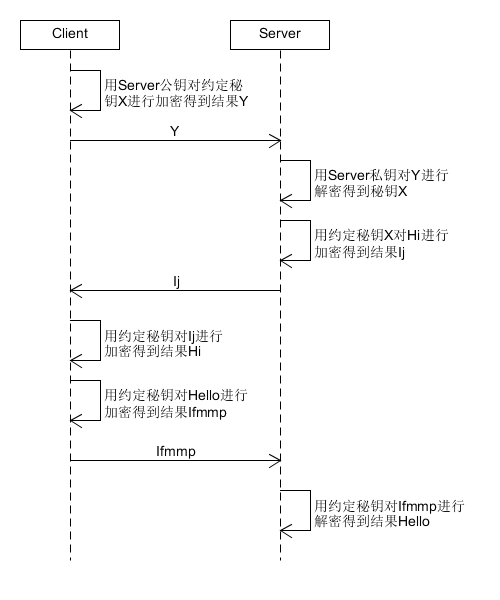 Client

Server

用Server公钥对约定秘钥X进行加密得到结果Y

Y

用Server私钥对Y进行解密得到秘钥X

用约定秘钥X对Hi进行加密得到结果Ij

Ij

用约定秘钥对Ij进行加密得到结果Hi

用约定秘钥对Hello进行加密得到结果Ifmmp

Ifmmp

用约定秘钥对Ifmmp进行解密得到结果Hello